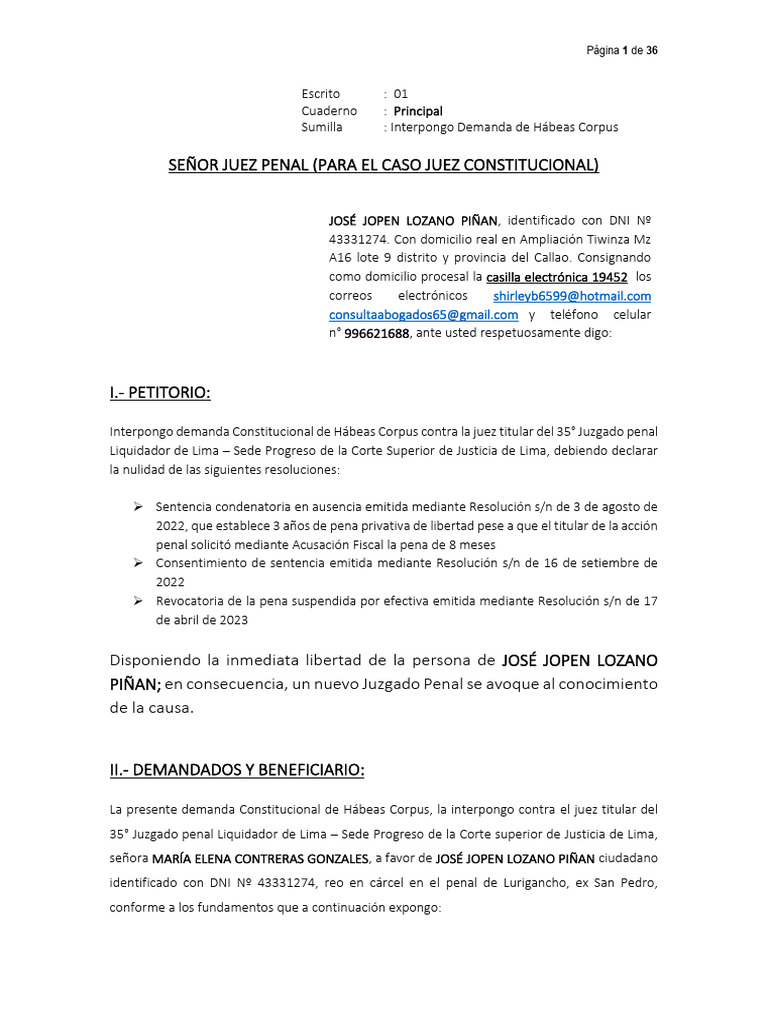 Página 1 de 36

Escrito : 01
Cuaderno : Principal
Sumilla : Interpongo Demanda de Hábeas Corpus

SEÑOR JUEZ PENAL (PARA EL CASO JUEZ CONSTITUCIONAL)

JOSÉ JOPEN LOZANO PIÑAN, identificado con DNI Nº 43331274. Con domicilio real en Ampliación Tiwinza Mz A16 lote 9 distrito y provincia del Callao. Consignando como domicilio procesal la casilla electrónica 19452 los correos electrónicos shirleyb6599@hotmail.com consultaabogados65@gmail.com y teléfono celular n° 996621688, ante usted respetuosamente digo:

I.- PETITORIO:

Interpongo demanda Constitucional de Hábeas Corpus contra la juez titular del 35° Juzgado penal Liquidador de Lima – Sede Progreso de la Corte Superior de Justicia de Lima, debiendo declarar la nulidad de las siguientes resoluciones:

➢ Sentencia condenatoria en ausencia emitida mediante Resolución s/n de 3 de agosto de 2022, que establece 3 años de pena privativa de libertad pese a que el titular de la acción penal solicitó mediante Acusación Fiscal la pena de 8 meses
➢ Consentimiento de sentencia emitida mediante Resolución s/n de 16 de setiembre de 2022
➢ Revocatoria de la pena suspendida por efectiva emitida mediante Resolución s/n de 17 de abril de 2023

Disponiendo la inmediata libertad de la persona de JOSÉ JOPEN LOZANO PIÑAN; en consecuencia, un nuevo Juzgado Penal se avoque al conocimiento de la causa.

II.- DEMANDADOS Y BENEFICIARIO:

La presente demanda Constitucional de Hábeas Corpus, la interpongo contra el juez titular del 35° Juzgado penal Liquidador de Lima – Sede Progreso de la Corte superior de Justicia de Lima, señora MARÍA ELENA CONTRERAS GONZALES, a favor de JOSÉ JOPEN LOZANO PIÑAN ciudadano identificado con DNI Nº 43331274, reo en cárcel en el penal de Lurigancho, ex San Pedro, conforme a los fundamentos que a continuación expongo: